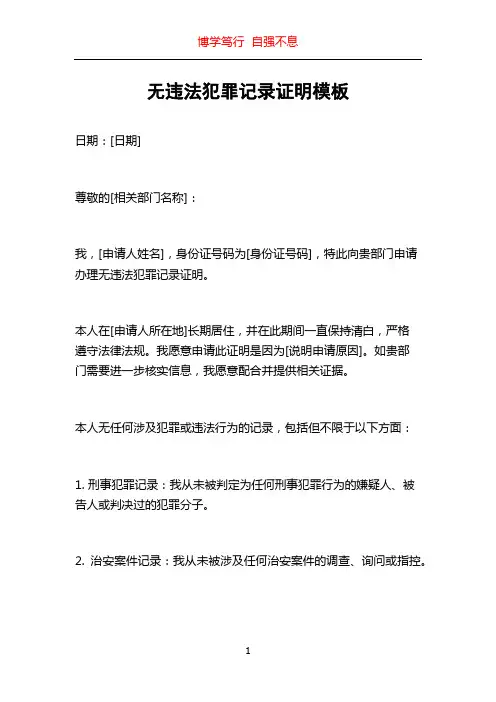 博学笃行 自强不息

无违法犯罪记录证明模板

日期：[日期]

尊敬的[相关部门名称]：

我，[申请人姓名]，身份证号码为[身份证号码]，特此向贵部门申请办理无违法犯罪记录证明。

本人在[申请人所在地]长期居住，并在此期间一直保持清白，严格遵守法律法规。我愿意申请此证明是因为[说明申请原因]。如贵部门需要进一步核实信息，我愿意配合并提供相关证据。

本人无任何涉及犯罪或违法行为的记录，包括但不限于以下方面：

1. 刑事犯罪记录：我从未被判定为任何刑事犯罪行为的嫌疑人、被告人或判决过的犯罪分子。

2. 治安案件记录：我从未被涉及任何治安案件的调查、询问或指控。

1